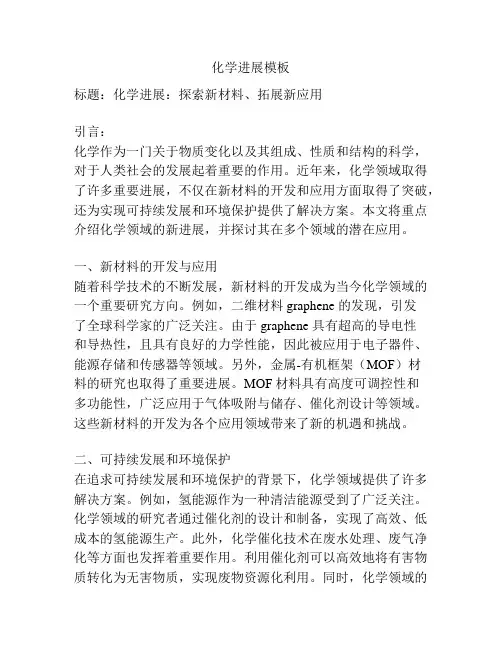 化学进展模板

标题：化学进展：探索新材料、拓展新应用

引言：
化学作为一门关于物质变化以及其组成、性质和结构的科学，对于人类社会的发展起着重要的作用。近年来，化学领域取得了许多重要进展，不仅在新材料的开发和应用方面取得了突破，还为实现可持续发展和环境保护提供了解决方案。本文将重点介绍化学领域的新进展，并探讨其在多个领域的潜在应用。

一、新材料的开发与应用
随着科学技术的不断发展，新材料的开发成为当今化学领域的一个重要研究方向。例如，二维材料 graphene 的发现，引发了全球科学家的广泛关注。由于 graphene 具有超高的导电性和导热性，且具有良好的力学性能，因此被应用于电子器件、能源存储和传感器等领域。另外，金属-有机框架（MOF）材料的研究也取得了重要进展。MOF 材料具有高度可调控性和多功能性，广泛应用于气体吸附与储存、催化剂设计等领域。这些新材料的开发为各个应用领域带来了新的机遇和挑战。

二、可持续发展和环境保护
在追求可持续发展和环境保护的背景下，化学领域提供了许多解决方案。例如，氢能源作为一种清洁能源受到了广泛关注。化学领域的研究者通过催化剂的设计和制备，实现了高效、低成本的氢能源生产。此外，化学催化技术在废水处理、废气净化等方面也发挥着重要作用。利用催化剂可以高效地将有害物质转化为无害物质，实现废物资源化利用。同时，化学领域的